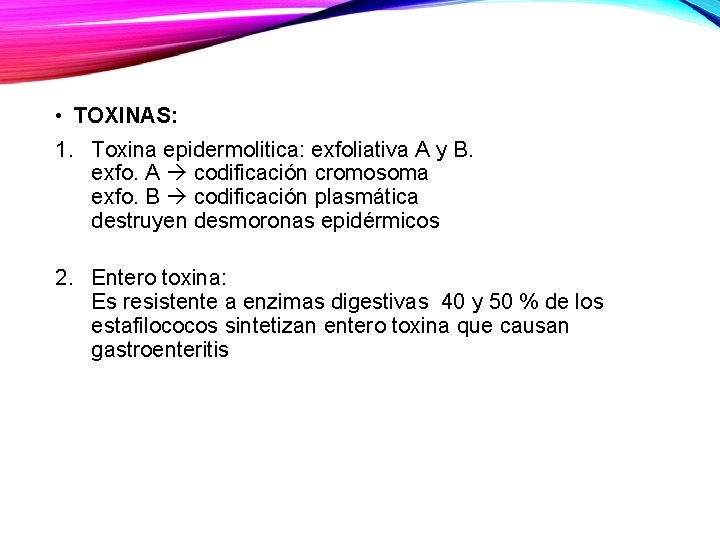 • TOXINAS:

1. Toxina epidermolitica: exfoliativa A y B.
exfo. A → codificación cromosoma
exfo. B → codificación plasmática
destruyen desmoronas epidérmicos

2. Entero toxina:
Es resistente a enzimas digestivas 40 y 50 % de los estafilococos sintetizan entero toxina que causan gastroenteritis